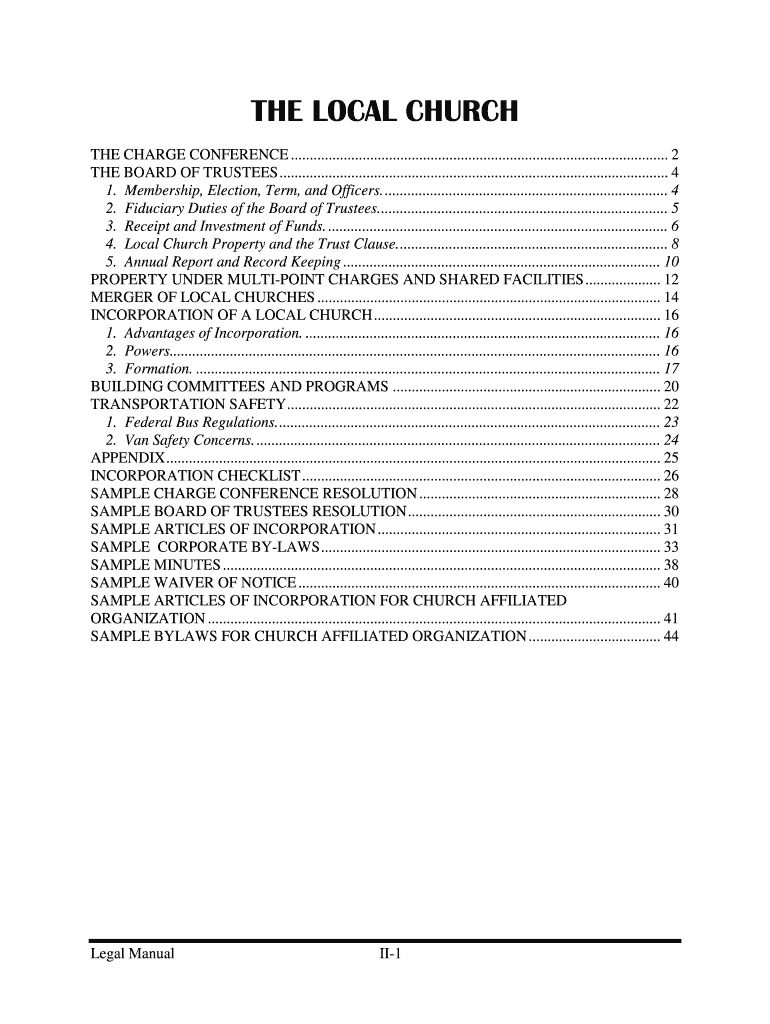 THE LOCAL CHURCH

THE CHARGE CONFERENCE ........ 2
THE BOARD OF TRUSTEES ........ 4
1. Membership, Election, Term, and Officers. ........ 4
2. Fiduciary Duties of the Board of Trustees. ........ 5
3. Receipt and Investment of Funds. ........ 6
4. Local Church Property and the Trust Clause. ........ 8
5. Annual Report and Record Keeping ........ 10
PROPERTY UNDER MULTI-POINT CHARGES AND SHARED FACILITIES ........ 12
MERGER OF LOCAL CHURCHES ........ 14
INCORPORATION OF A LOCAL CHURCH ........ 16
1. Advantages of Incorporation. ........ 16
2. Powers. ........ 16
3. Formation. ........ 17
BUILDING COMMITTEES AND PROGRAMS ........ 20
TRANSPORTATION SAFETY ........ 22
1. Federal Bus Regulations. ........ 23
2. Van Safety Concerns. ........ 24
APPENDIX ........ 25
INCORPORATION CHECKLIST ........ 26
SAMPLE CHARGE CONFERENCE RESOLUTION ........ 28
SAMPLE BOARD OF TRUSTEES RESOLUTION ........ 30
SAMPLE ARTICLES OF INCORPORATION ........ 31
SAMPLE CORPORATE BY-LAWS ........ 33
SAMPLE MINUTES ........ 38
SAMPLE WAIVER OF NOTICE ........ 40
SAMPLE ARTICLES OF INCORPORATION FOR CHURCH AFFILIATED ORGANIZATION ........ 41
SAMPLE BYLAWS FOR CHURCH AFFILIATED ORGANIZATION ........ 44

Legal Manual II-1